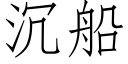 沉船